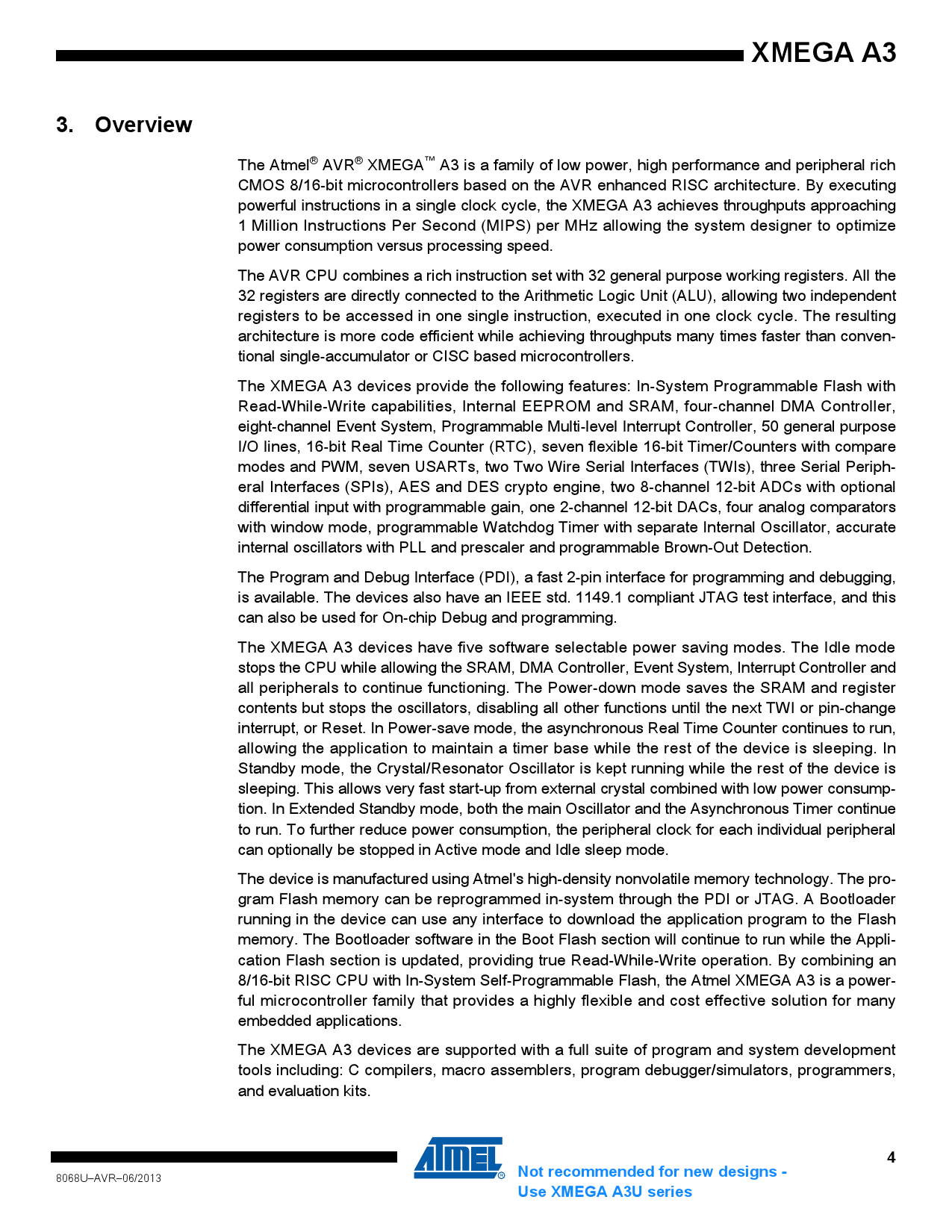 XMEGA A3

3. Overview

The Atmel® AVR® XMEGA™ A3 is a family of low power, high performance and peripheral rich CMOS 8/16-bit microcontrollers based on the AVR enhanced RISC architecture. By executing powerful instructions in a single clock cycle, the XMEGA A3 achieves throughputs approaching 1 Million Instructions Per Second (MIPS) per MHz allowing the system designer to optimize power consumption versus processing speed.

The AVR CPU combines a rich instruction set with 32 general purpose working registers. All the 32 registers are directly connected to the Arithmetic Logic Unit (ALU), allowing two independent registers to be accessed in one single instruction, executed in one clock cycle. The resulting architecture is more code efficient while achieving throughputs many times faster than conventional single-accumulator or CISC based microcontrollers.

The XMEGA A3 devices provide the following features: In-System Programmable Flash with Read-While-Write capabilities, Internal EEPROM and SRAM, four-channel DMA Controller, eight-channel Event System, Programmable Multi-level Interrupt Controller, 50 general purpose I/O lines, 16-bit Real Time Counter (RTC), seven flexible 16-bit Timer/Counters with compare modes and PWM, seven USARTs, two Two Wire Serial Interfaces (TWIs), three Serial Peripheral Interfaces (SPIs), AES and DES crypto engine, two 8-channel 12-bit ADCs with optional differential input with programmable gain, one 2-channel 12-bit DACs, four analog comparators with window mode, programmable Watchdog Timer with separate Internal Oscillator, accurate internal oscillators with PLL and prescaler and programmable Brown-Out Detection.

The Program and Debug Interface (PDI), a fast 2-pin interface for programming and debugging, is available. The devices also have an IEEE std. 1149.1 compliant JTAG test interface, and this can also be used for On-chip Debug and programming.

The XMEGA A3 devices have five software selectable power saving modes. The Idle mode stops the CPU while allowing the SRAM, DMA Controller, Event System, Interrupt Controller and all peripherals to continue functioning. The Power-down mode saves the SRAM and register contents but stops the oscillators, disabling all other functions until the next TWI or pin-change interrupt, or Reset. In Power-save mode, the asynchronous Real Time Counter continues to run, allowing the application to maintain a timer base while the rest of the device is sleeping. In Standby mode, the Crystal/Resonator Oscillator is kept running while the rest of the device is sleeping. This allows very fast start-up from external crystal combined with low power consumption. In Extended Standby mode, both the main Oscillator and the Asynchronous Timer continue to run. To further reduce power consumption, the peripheral clock for each individual peripheral can optionally be stopped in Active mode and Idle sleep mode.

The device is manufactured using Atmel's high-density nonvolatile memory technology. The program Flash memory can be reprogrammed in-system through the PDI or JTAG. A Bootloader running in the device can use any interface to download the application program to the Flash memory. The Bootloader software in the Boot Flash section will continue to run while the Application Flash section is updated, providing true Read-While-Write operation. By combining an 8/16-bit RISC CPU with In-System Self-Programmable Flash, the Atmel XMEGA A3 is a powerful microcontroller family that provides a highly flexible and cost effective solution for many embedded applications.

The XMEGA A3 devices are supported with a full suite of program and system development tools including: C compilers, macro assemblers, program debugger/simulators, programmers, and evaluation kits.

8068U–AVR–06/2013

ATMEL®

Not recommended for new designs - Use XMEGA A3U series

4